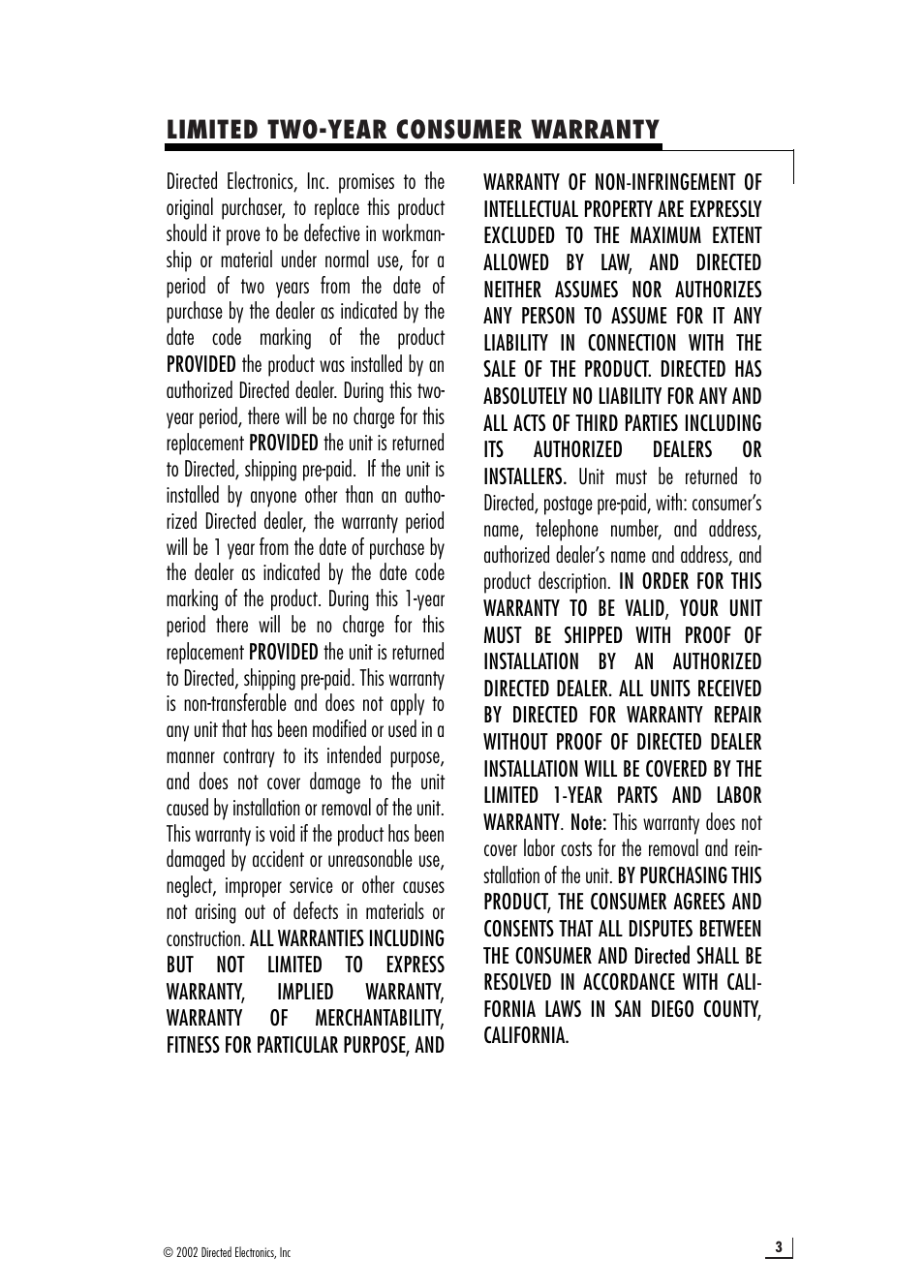 LIMITED TWO-YEAR CONSUMER WARRANTY

Directed Electronics, Inc. promises to the original purchaser, to replace this product should it prove to be defective in workmanship or material under normal use, for a period of two years from the date of purchase by the dealer as indicated by the date code marking of the product PROVIDED the product was installed by an authorized Directed dealer. During this two-year period, there will be no charge for this replacement PROVIDED the unit is returned to Directed, shipping pre-paid. If the unit is installed by anyone other than an authorized Directed dealer, the warranty period will be 1 year from the date of purchase by the dealer as indicated by the date code marking of the product. During this 1-year period there will be no charge for this replacement PROVIDED the unit is returned to Directed, shipping pre-paid. This warranty is non-transferable and does not apply to any unit that has been modified or used in a manner contrary to its intended purpose, and does not cover damage to the unit caused by installation or removal of the unit. This warranty is void if the product has been damaged by accident or unreasonable use, neglect, improper service or other causes not arising out of defects in materials or construction. ALL WARRANTIES INCLUDING BUT NOT LIMITED TO EXPRESS WARRANTY, IMPLIED WARRANTY, WARRANTY OF MERCHANTABILITY, FITNESS FOR PARTICULAR PURPOSE, AND WARRANTY OF NON-INFRINGEMENT OF INTELLECTUAL PROPERTY ARE EXPRESSLY EXCLUDED TO THE MAXIMUM EXTENT ALLOWED BY LAW, AND DIRECTED NEITHER ASSUMES NOR AUTHORIZES ANY PERSON TO ASSUME FOR IT ANY LIABILITY IN CONNECTION WITH THE SALE OF THE PRODUCT. DIRECTED HAS ABSOLUTELY NO LIABILITY FOR ANY AND ALL ACTS OF THIRD PARTIES INCLUDING ITS AUTHORIZED DEALERS OR INSTALLERS. Unit must be returned to Directed, postage pre-paid, with: consumer's name, telephone number, and address, authorized dealer's name and address, and product description. IN ORDER FOR THIS WARRANTY TO BE VALID, YOUR UNIT MUST BE SHIPPED WITH PROOF OF INSTALLATION BY AN AUTHORIZED DIRECTED DEALER. ALL UNITS RECEIVED BY DIRECTED FOR WARRANTY REPAIR WITHOUT PROOF OF DIRECTED DEALER INSTALLATION WILL BE COVERED BY THE LIMITED 1-YEAR PARTS AND LABOR WARRANTY. Note: This warranty does not cover labor costs for the removal and reinstallation of the unit. BY PURCHASING THIS PRODUCT, THE CONSUMER AGREES AND CONSENTS THAT ALL DISPUTES BETWEEN THE CONSUMER AND Directed SHALL BE RESOLVED IN ACCORDANCE WITH CALIFORNIA LAWS IN SAN DIEGO COUNTY, CALIFORNIA.

© 2002 Directed Electronics, Inc

3